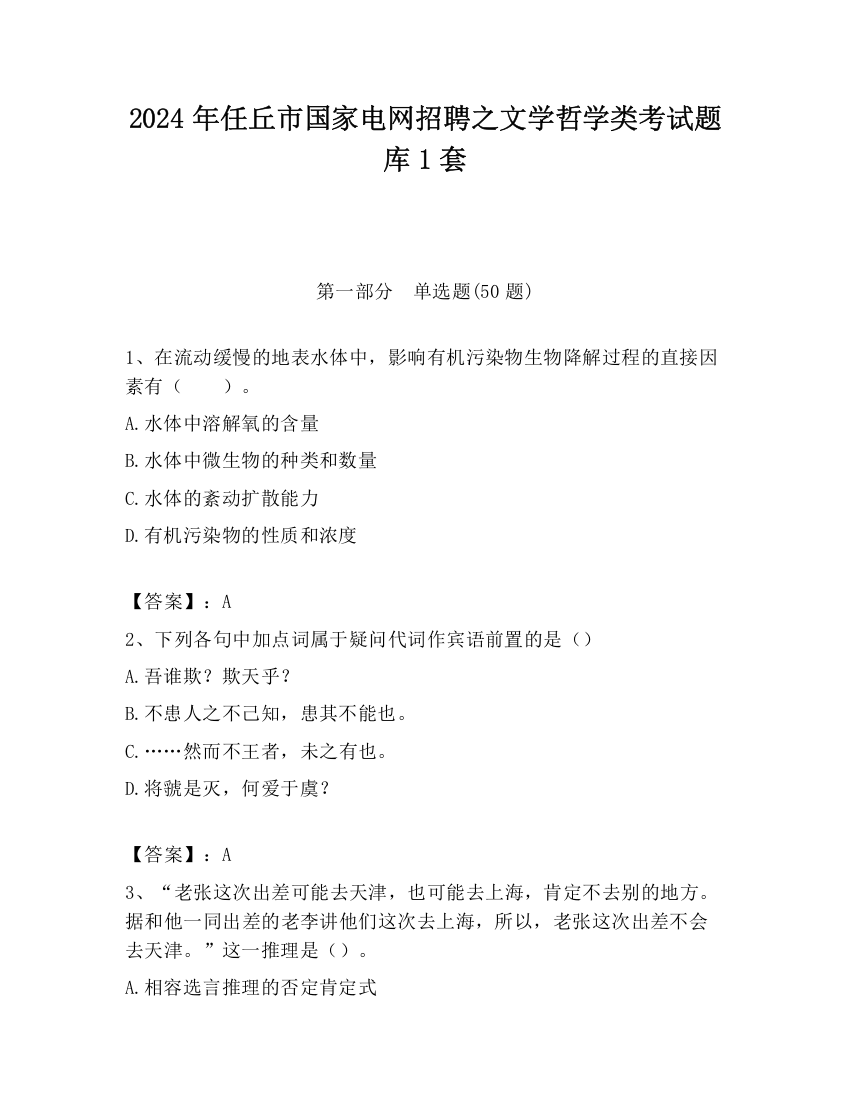 2024 年任丘市国家电网招聘之文学哲学类考试题库 1 套

第一部分　单选题(50 题)

1、在流动缓慢的地表水体中，影响有机污染物生物降解过程的直接因素有（　　）。

A.水体中溶解氧的含量

B.水体中微生物的种类和数量

C.水体的紊动扩散能力

D.有机污染物的性质和浓度

【答案】：A

2、下列各句中加点词属于疑问代词作宾语前置的是（）

A.吾谁欺？欺天乎？

B.不患人之不己知，患其不能也。

C.……然而不王者，未之有也。

D.将虢是灭，何爱于虞？

【答案】：A

3、“老张这次出差可能去天津，也可能去上海，肯定不去别的地方。据和他一同出差的老李讲他们这次去上海，所以，老张这次出差不会去天津。”这一推理是（）。

A.相容选言推理的否定肯定式